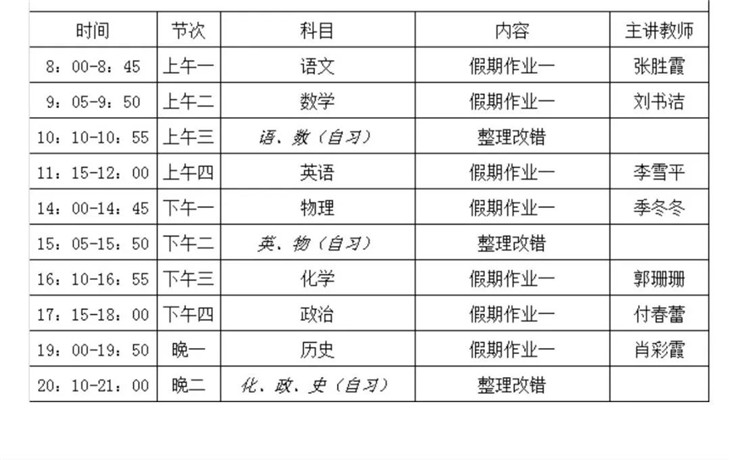 | 时间 | 节次 | 科目 | 内容 | 主讲教师 |
|---|---|---|---|---|
| 8：00-8：45 | 上午一 | 语文 | 假期作业一 | 张胜霞 |
| 9：05-9：50 | 上午二 | 数学 | 假期作业一 | 刘书洁 |
| 10：10-10：55 | 上午三 | 语、数（自习） | 整理改错 | |
| 11：15-12：00 | 上午四 | 英语 | 假期作业一 | 李雪平 |
| 14：00-14：45 | 下午一 | 物理 | 假期作业一 | 季冬冬 |
| 15：05-15：50 | 下午二 | 英、物（自习） | 整理改错 | |
| 16：10-16：55 | 下午三 | 化学 | 假期作业一 | 郭珊珊 |
| 17：15-18：00 | 下午四 | 政治 | 假期作业一 | 付春蕾 |
| 19：00-19：50 | 晚一 | 历史 | 假期作业一 | 肖彩霞 |
| 20：10-21：00 | 晚二 | 化、政、史（自习） | 整理改错 | |